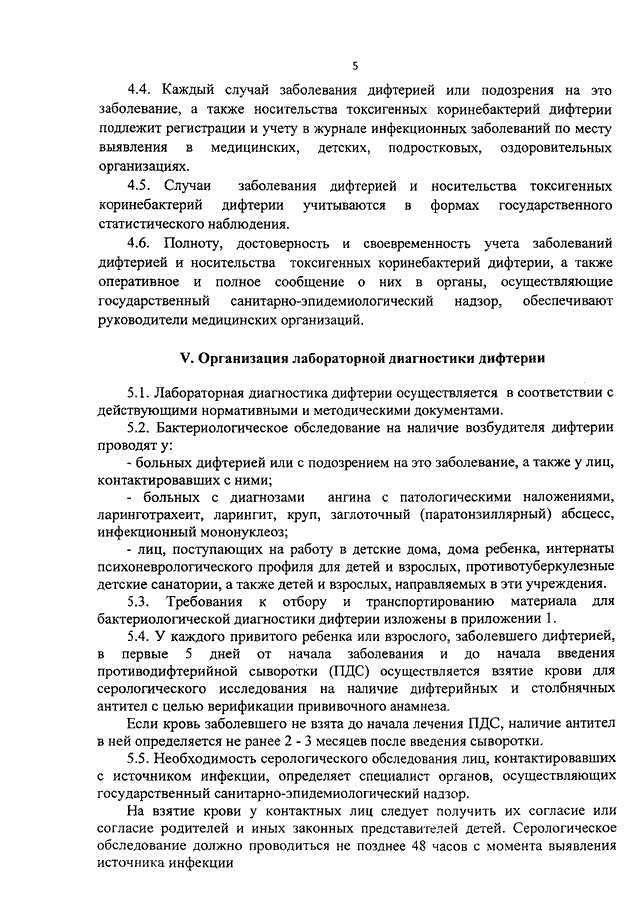 5

4.4. Каждый случай заболевания дифтерией или подозрения на это заболевание, а также носительства токсигенных коринебактерий дифтерии подлежит регистрации и учету в журнале инфекционных заболеваний по месту выявления в медицинских, детских, подростковых, оздоровительных организациях.

4.5. Случаи заболевания дифтерией и носительства токсигенных коринебактерий дифтерии учитываются в формах государственного статистического наблюдения.

4.6. Полноту, достоверность и своевременность учета заболеваний дифтерией и носительства токсигенных коринебактерий дифтерии, а также оперативное и полное сообщение о них в органы, осуществляющие государственный санитарно-эпидемиологический надзор, обеспечивают руководители медицинских организаций.

V. Организация лабораторной диагностики дифтерии

5.1. Лабораторная диагностика дифтерии осуществляется в соответствии с действующими нормативными и методическими документами.

5.2. Бактериологическое обследование на наличие возбудителя дифтерии проводят у:

- больных дифтерией или с подозрением на это заболевание, а также у лиц, контактировавших с ними;

- больных с диагнозами ангина с патологическими наложениями, ларинготрахеит, ларингит, круп, заглоточный (паратонзиллярный) абсцесс, инфекционный мононуклеоз;

- лиц, поступающих на работу в детские дома, дома ребенка, интернаты психоневрологического профиля для детей и взрослых, противотуберкулезные детские санатории, а также детей и взрослых, направляемых в эти учреждения.

5.3. Требования к отбору и транспортированию материала для бактериологической диагностики дифтерии изложены в приложении 1.

5.4. У каждого привитого ребенка или взрослого, заболевшего дифтерией, в первые 5 дней от начала заболевания и до начала введения противодифтерийной сыворотки (ПДС) осуществляется взятие крови для серологического исследования на наличие дифтерийных и столбнячных антител с целью верификации прививочного анамнеза.

Если кровь заболевшего не взята до начала лечения ПДС, наличие антител в ней определяется не ранее 2 - 3 месяцев после введения сыворотки.

5.5. Необходимость серологического обследования лиц, контактировавших с источником инфекции, определяет специалист органов, осуществляющих государственный санитарно-эпидемиологический надзор.

На взятие крови у контактных лиц следует получить их согласие или согласие родителей и иных законных представителей детей. Серологическое обследование должно проводиться не позднее 48 часов с момента выявления источника инфекции